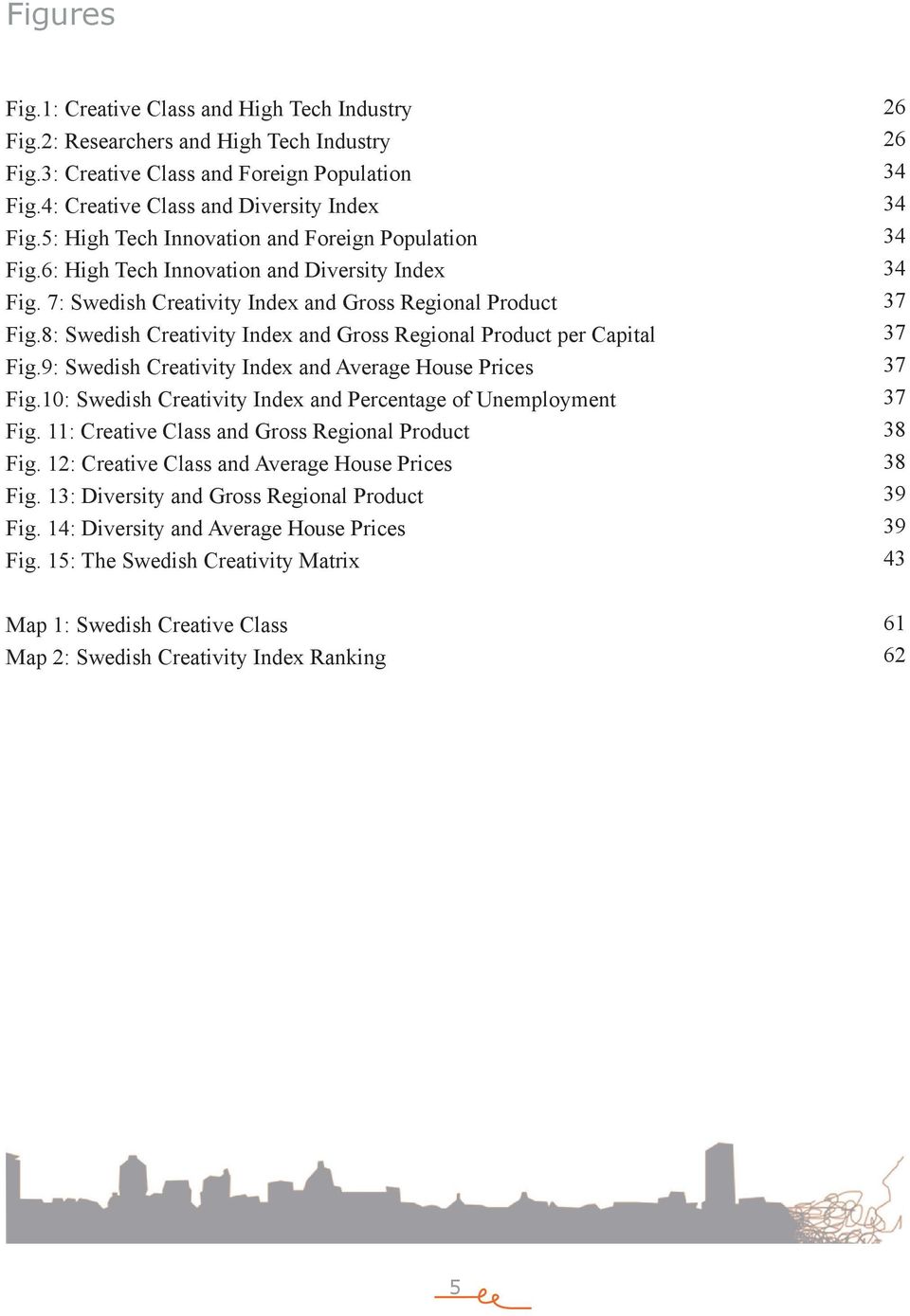 Figures

Fig.1: Creative Class and High Tech Industry 26
Fig.2: Researchers and High Tech Industry 26
Fig.3: Creative Class and Foreign Population 34
Fig.4: Creative Class and Diversity Index 34
Fig.5: High Tech Innovation and Foreign Population 34
Fig.6: High Tech Innovation and Diversity Index 34
Fig. 7: Swedish Creativity Index and Gross Regional Product 37
Fig.8: Swedish Creativity Index and Gross Regional Product per Capital 37
Fig.9: Swedish Creativity Index and Average House Prices 37
Fig.10: Swedish Creativity Index and Percentage of Unemployment 37
Fig. 11: Creative Class and Gross Regional Product 38
Fig. 12: Creative Class and Average House Prices 38
Fig. 13: Diversity and Gross Regional Product 39
Fig. 14: Diversity and Average House Prices 39
Fig. 15: The Swedish Creativity Matrix 43

Map 1: Swedish Creative Class 61
Map 2: Swedish Creativity Index Ranking 62

5